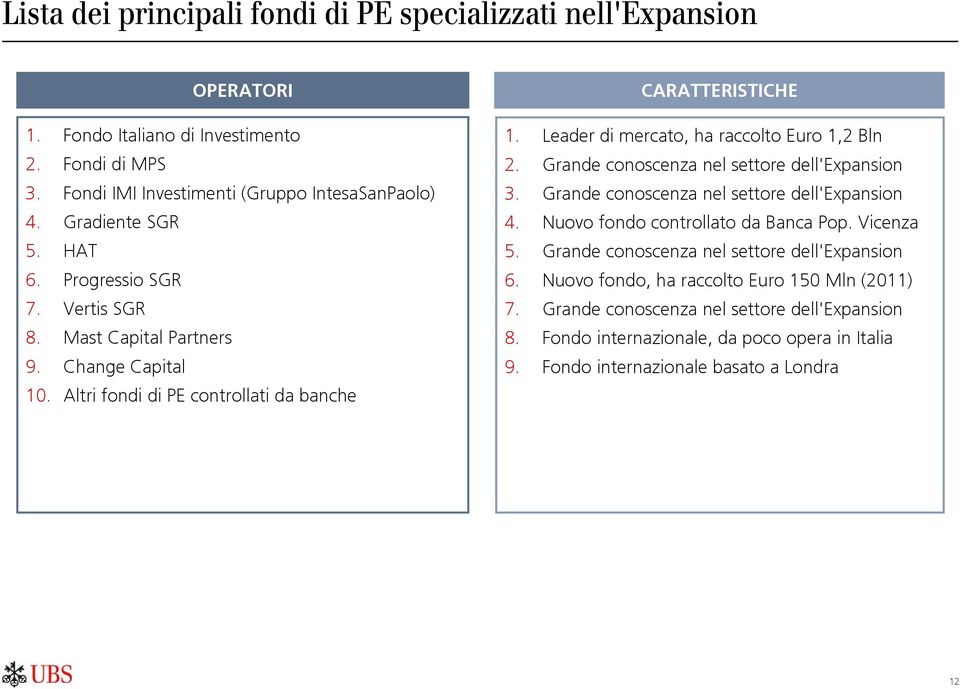 Lista dei principali fondi di PE specializzati nell'Expansion

OPERATORI

1. Fondo Italiano di Investimento
2. Fondi di MPS
3. Fondi IMI Investimenti (Gruppo IntesaSanPaolo)
4. Gradiente SGR
5. HAT
6. Progressio SGR
7. Vertis SGR
8. Mast Capital Partners
9. Change Capital
10. Altri fondi di PE controllati da banche

CARATTERISTICHE

1. Leader di mercato, ha raccolto Euro 1,2 Bln
2. Grande conoscenza nel settore dell'Expansion
3. Grande conoscenza nel settore dell'Expansion
4. Nuovo fondo controllato da Banca Pop. Vicenza
5. Grande conoscenza nel settore dell'Expansion
6. Nuovo fondo, ha raccolto Euro 150 Mln (2011)
7. Grande conoscenza nel settore dell'Expansion
8. Fondo internazionale, da poco opera in Italia
9. Fondo internazionale basato a Londra

UBS

12